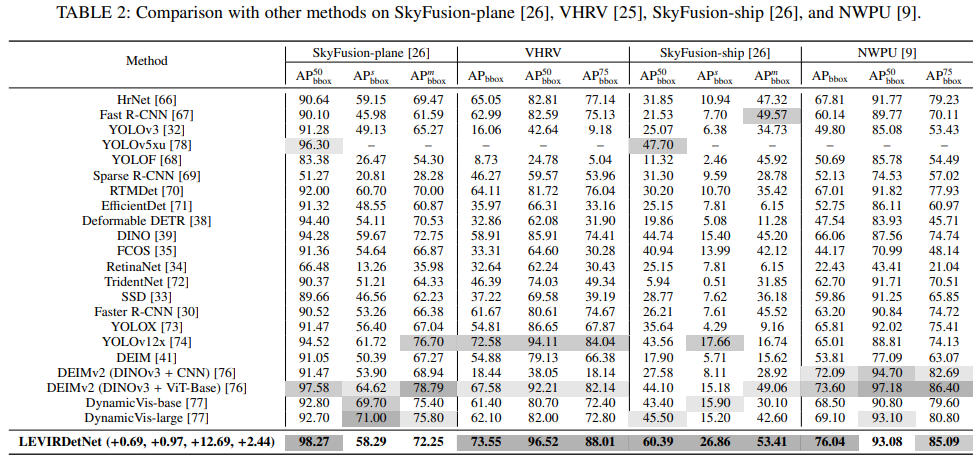 TABLE 2: Comparison with other methods on SkyFusion-plane [26], VHRV [25], SkyFusion-ship [26], and NWPU [9].

| Method | SkyFusion-plane [26] | | | VHRV | | | SkyFusion-ship [26] | | | NWPU [9] | | |
|---|---|---|---|---|---|---|---|---|---|---|---|---|
| | $AP^{50}_{bbox}$ | $AP^{s}_{bbox}$ | $AP^{m}_{bbox}$ | $AP_{bbox}$ | $AP^{50}_{bbox}$ | $AP^{75}_{bbox}$ | $AP^{50}_{bbox}$ | $AP^{s}_{bbox}$ | $AP^{m}_{bbox}$ | $AP_{bbox}$ | $AP^{50}_{bbox}$ | $AP^{75}_{bbox}$ |
| HrNet [66] | 90.64 | 59.15 | 69.47 | 65.05 | 82.81 | 77.14 | 31.85 | 10.94 | 47.32 | 67.81 | 91.77 | 79.23 |
| Fast R-CNN [67] | 90.10 | 45.98 | 61.59 | 62.99 | 82.59 | 75.13 | 21.53 | 7.70 | 49.57 | 60.14 | 89.77 | 70.11 |
| YOLOv3 [32] | 91.28 | 49.13 | 65.27 | 16.06 | 42.64 | 9.18 | 25.07 | 6.38 | 34.73 | 49.80 | 85.08 | 53.43 |
| YOLOv5xu [78] | 96.30 | – | – | – | – | – | 47.70 | – | – | – | – | – |
| YOLOF [68] | 83.38 | 26.47 | 54.30 | 8.73 | 24.78 | 5.04 | 11.32 | 2.46 | 45.92 | 50.69 | 85.78 | 54.49 |
| Sparse R-CNN [69] | 51.27 | 20.81 | 28.28 | 46.27 | 59.57 | 53.96 | 31.30 | 9.59 | 28.78 | 52.13 | 74.53 | 57.02 |
| RTMDet [70] | 92.00 | 60.70 | 70.00 | 64.11 | 81.72 | 76.04 | 30.20 | 10.70 | 35.42 | 67.01 | 91.82 | 77.93 |
| EfficientDet [71] | 91.32 | 48.55 | 60.87 | 35.97 | 66.31 | 33.16 | 25.15 | 7.81 | 6.15 | 52.75 | 86.11 | 60.97 |
| Deformable DETR [38] | 94.40 | 54.11 | 70.53 | 32.86 | 62.08 | 31.90 | 19.86 | 5.08 | 11.28 | 47.54 | 83.93 | 45.71 |
| DINO [39] | 94.28 | 59.67 | 72.75 | 58.91 | 85.91 | 74.41 | 44.74 | 15.40 | 45.20 | 66.06 | 87.56 | 74.74 |
| FCOS [35] | 91.36 | 54.64 | 66.87 | 33.31 | 64.60 | 30.28 | 40.94 | 13.99 | 42.12 | 44.17 | 70.99 | 48.14 |
| RetinaNet [34] | 66.48 | 13.26 | 35.98 | 32.64 | 62.24 | 30.43 | 25.15 | 7.81 | 6.15 | 22.43 | 43.41 | 21.04 |
| TridentNet [72] | 90.37 | 51.21 | 64.33 | 46.39 | 74.03 | 49.34 | 5.94 | 0.51 | 31.85 | 62.70 | 91.71 | 70.51 |
| SSD [33] | 89.66 | 46.56 | 62.23 | 37.22 | 69.58 | 39.19 | 28.77 | 7.62 | 36.18 | 59.86 | 91.25 | 65.85 |
| Faster R-CNN [30] | 90.52 | 53.26 | 66.38 | 61.67 | 80.61 | 74.67 | 26.21 | 7.61 | 45.52 | 63.20 | 90.84 | 74.72 |
| YOLOX [73] | 91.47 | 56.40 | 67.04 | 54.81 | 86.65 | 67.87 | 35.64 | 4.29 | 9.16 | 65.81 | 92.02 | 75.41 |
| YOLOv12x [74] | 94.52 | 61.72 | 76.70 | 72.58 | 94.11 | 84.04 | 43.56 | 17.66 | 16.74 | 65.01 | 88.81 | 74.13 |
| DEIM [41] | 91.05 | 50.39 | 67.27 | 54.88 | 79.13 | 66.38 | 17.90 | 5.71 | 15.62 | 53.81 | 77.09 | 63.07 |
| DEIMv2 (DINOv3 + CNN) [76] | 91.47 | 53.90 | 68.94 | 18.44 | 38.05 | 18.14 | 27.58 | 8.11 | 28.92 | 72.09 | 94.70 | 82.69 |
| DEIMv2 (DINOv3 + ViT-Base) [76] | 97.58 | 64.62 | 78.79 | 67.58 | 92.21 | 82.14 | 44.10 | 15.18 | 49.06 | 73.60 | 97.18 | 86.40 |
| DynamicVis-base [77] | 92.80 | 69.70 | 75.40 | 61.40 | 80.70 | 72.40 | 43.40 | 15.90 | 30.10 | 68.50 | 90.80 | 79.60 |
| DynamicVis-large [77] | 92.70 | 71.00 | 75.80 | 62.10 | 82.00 | 72.80 | 45.50 | 15.20 | 42.60 | 69.10 | 93.10 | 80.80 |
| LEVIRDetNet (+0.69, +0.97, +12.69, +2.44) | 98.27 | 58.29 | 72.25 | 73.55 | 96.52 | 88.01 | 60.39 | 26.86 | 53.41 | 76.04 | 93.08 | 85.09 |